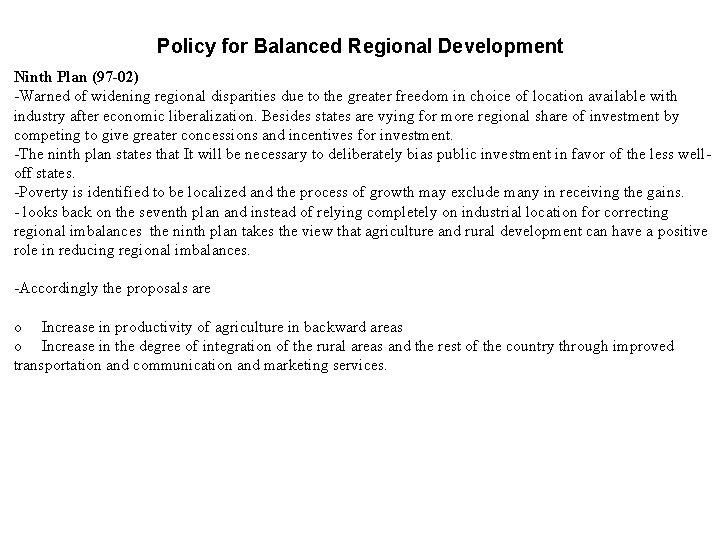 Policy for Balanced Regional Development

Ninth Plan (97-02)
-Warned of widening regional disparities due to the greater freedom in choice of location available with industry after economic liberalization. Besides states are vying for more regional share of investment by competing to give greater concessions and incentives for investment.
-The ninth plan states that It will be necessary to deliberately bias public investment in favor of the less well-off states.
-Poverty is identified to be localized and the process of growth may exclude many in receiving the gains.
- looks back on the seventh plan and instead of relying completely on industrial location for correcting regional imbalances the ninth plan takes the view that agriculture and rural development can have a positive role in reducing regional imbalances.

-Accordingly the proposals are

o Increase in productivity of agriculture in backward areas
o Increase in the degree of integration of the rural areas and the rest of the country through improved transportation and communication and marketing services.